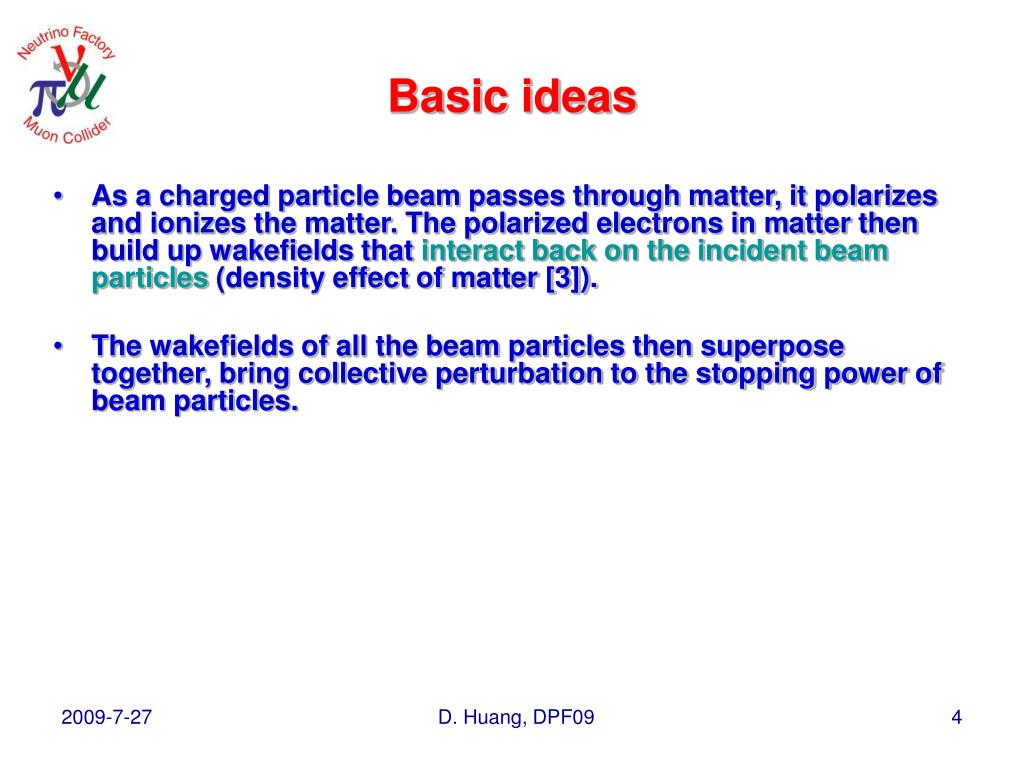 Neutrino Factory
$\nu$ $\pi$ $\mu$
Muon Collider

Basic ideas

• As a charged particle beam passes through matter, it polarizes and ionizes the matter. The polarized electrons in matter then build up wakefields that interact back on the incident beam particles (density effect of matter [3]).

• The wakefields of all the beam particles then superpose together, bring collective perturbation to the stopping power of beam particles.

2009-7-27

D. Huang, DPF09

4